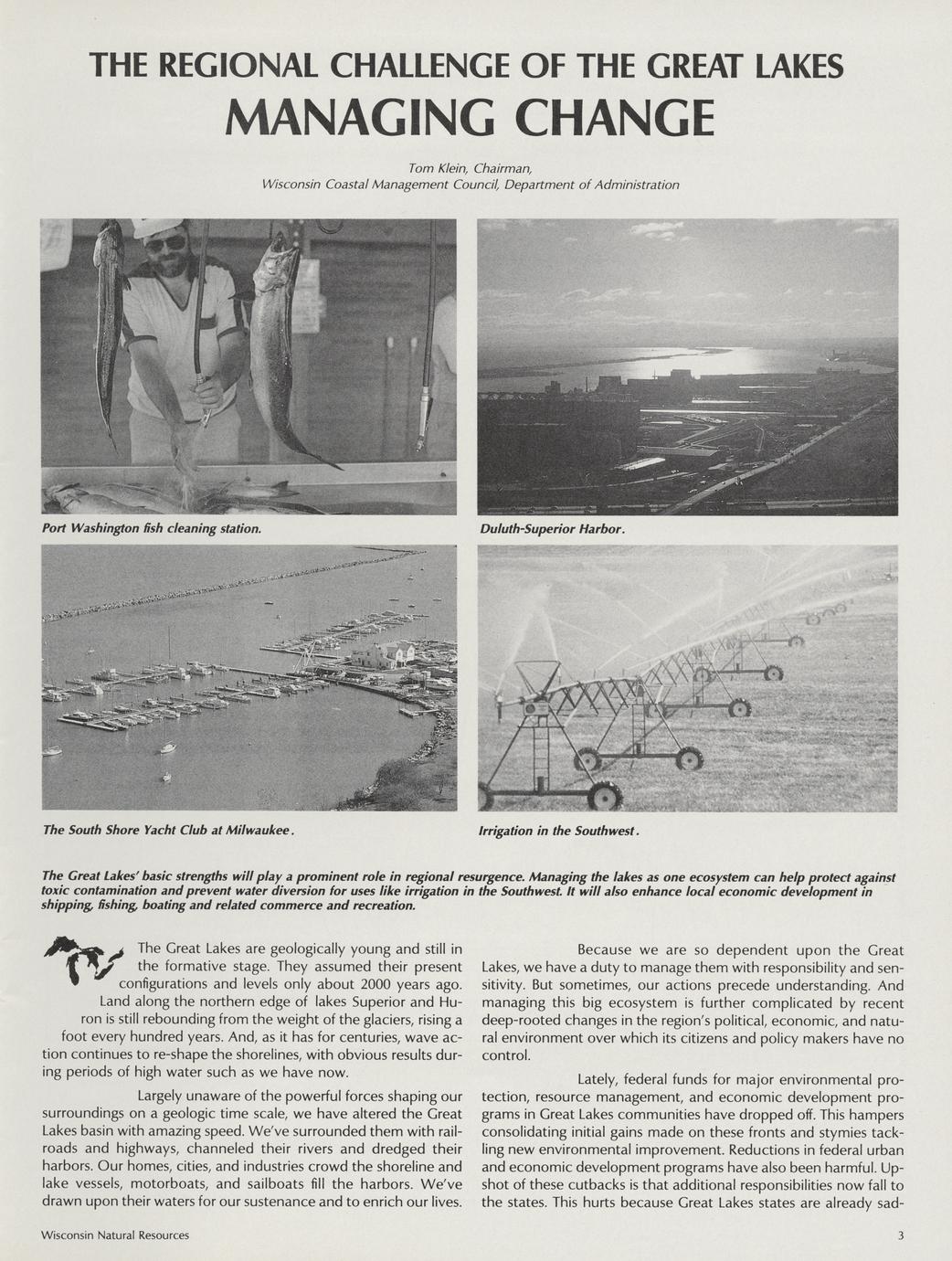 THE REGIONAL CHALLENGE OF THE GREAT LAKES
MANAGING CHANGE

Tom Klein, Chairman,
Wisconsin Coastal Management Council, Department of Administration

Port Washington fish cleaning station.

Duluth-Superior Harbor.

The South Shore Yacht Club at Milwaukee.

Irrigation in the Southwest.

The Great Lakes' basic strengths will play a prominent role in regional resurgence. Managing the lakes as one ecosystem can help protect against toxic contamination and prevent water diversion for uses like irrigation in the Southwest. It will also enhance local economic development in shipping, fishing, boating and related commerce and recreation.

The Great Lakes are geologically young and still in the formative stage. They assumed their present configurations and levels only about 2000 years ago. Land along the northern edge of lakes Superior and Huron is still rebounding from the weight of the glaciers, rising a foot every hundred years. And, as it has for centuries, wave action continues to re-shape the shorelines, with obvious results during periods of high water such as we have now.

Largely unaware of the powerful forces shaping our surroundings on a geologic time scale, we have altered the Great Lakes basin with amazing speed. We've surrounded them with railroads and highways, channeled their rivers and dredged their harbors. Our homes, cities, and industries crowd the shoreline and lake vessels, motorboats, and sailboats fill the harbors. We've drawn upon their waters for our sustenance and to enrich our lives.

Because we are so dependent upon the Great Lakes, we have a duty to manage them with responsibility and sensitivity. But sometimes, our actions precede understanding. And managing this big ecosystem is further complicated by recent deep-rooted changes in the region's political, economic, and natural environment over which its citizens and policy makers have no control.

Lately, federal funds for major environmental protection, resource management, and economic development programs in Great Lakes communities have dropped off. This hampers consolidating initial gains made on these fronts and stymies tackling new environmental improvement. Reductions in federal urban and economic development programs have also been harmful. Upshot of these cutbacks is that additional responsibilities now fall to the states. This hurts because Great Lakes states are already sad-

Wisconsin Natural Resources

3